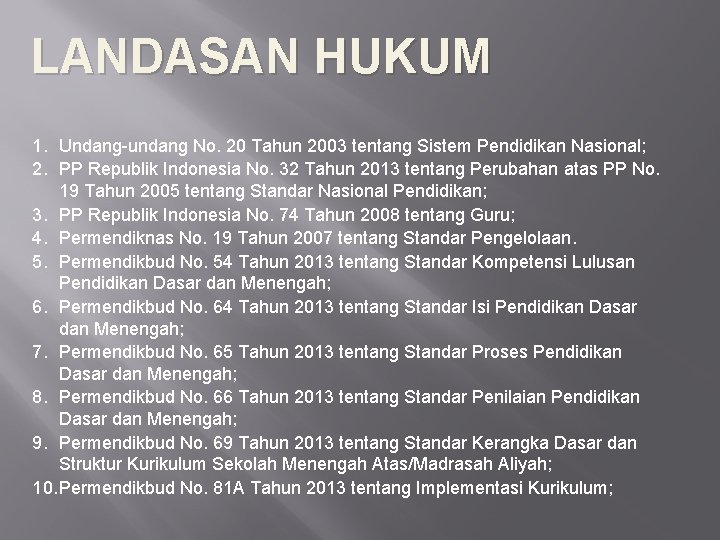 LANDASAN HUKUM

1. Undang-undang No. 20 Tahun 2003 tentang Sistem Pendidikan Nasional;
2. PP Republik Indonesia No. 32 Tahun 2013 tentang Perubahan atas PP No. 19 Tahun 2005 tentang Standar Nasional Pendidikan;
3. PP Republik Indonesia No. 74 Tahun 2008 tentang Guru;
4. Permendiknas No. 19 Tahun 2007 tentang Standar Pengelolaan.
5. Permendikbud No. 54 Tahun 2013 tentang Standar Kompetensi Lulusan Pendidikan Dasar dan Menengah;
6. Permendikbud No. 64 Tahun 2013 tentang Standar Isi Pendidikan Dasar dan Menengah;
7. Permendikbud No. 65 Tahun 2013 tentang Standar Proses Pendidikan Dasar dan Menengah;
8. Permendikbud No. 66 Tahun 2013 tentang Standar Penilaian Pendidikan Dasar dan Menengah;
9. Permendikbud No. 69 Tahun 2013 tentang Standar Kerangka Dasar dan Struktur Kurikulum Sekolah Menengah Atas/Madrasah Aliyah;
10. Permendikbud No. 81A Tahun 2013 tentang Implementasi Kurikulum;